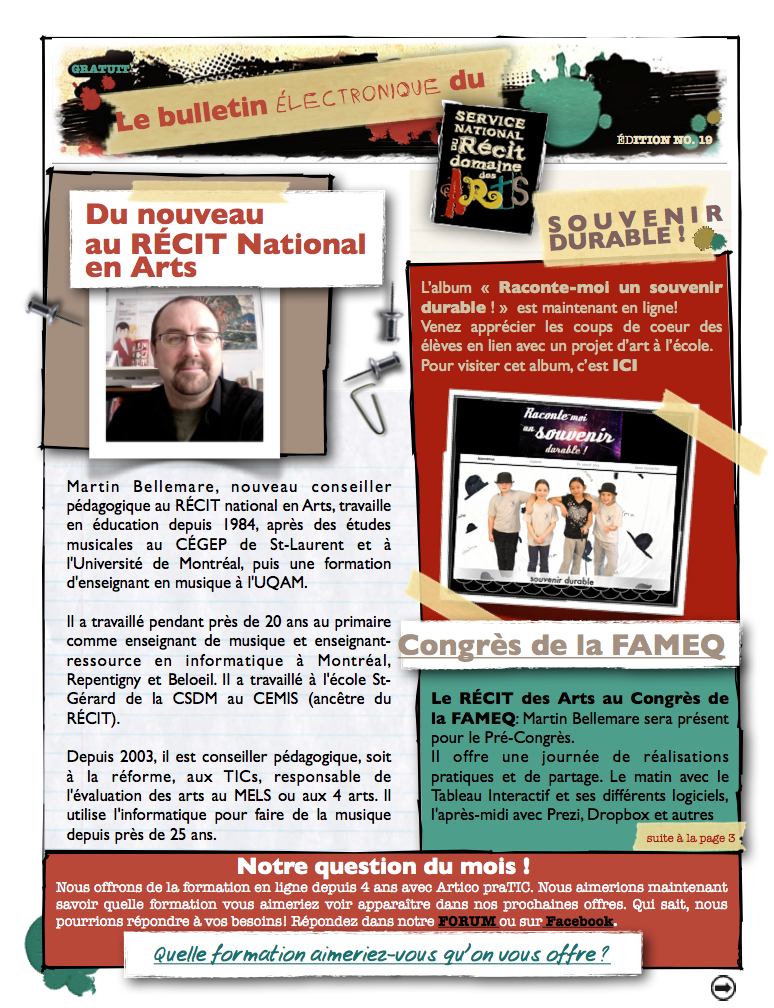 GRATUIT

Le bulletin ÉLECTRONIQUE du

SERVICE NATIONAL du Récit domaine des ARTS

ÉDITION NO. 19

Du nouveau au RÉCIT National en Arts

Martin Bellemare, nouveau conseiller pédagogique au RÉCIT national en Arts, travaille en éducation depuis 1984, après des études musicales au CÉGEP de St-Laurent et à l'Université de Montréal, puis une formation d'enseignant en musique à l'UQAM.

Il a travaillé pendant près de 20 ans au primaire comme enseignant de musique et enseignant-ressource en informatique à Montréal, Repentigny et Beloeil. Il a travaillé à l'école St-Gérard de la CSDM au CEMIS (ancêtre du RÉCIT).

Depuis 2003, il est conseiller pédagogique, soit à la réforme, aux TICs, responsable de l'évaluation des arts au MELS ou aux 4 arts. Il utilise l'informatique pour faire de la musique depuis près de 25 ans.

SOUVENIR DURABLE !

L'album « Raconte-moi un souvenir durable ! » est maintenant en ligne! Venez apprécier les coups de coeur des élèves en lien avec un projet d'art à l'école. Pour visiter cet album, c'est ICI

Raconte-moi un souvenir durable !

souvenir durable

Congrès de la FAMEQ

Le RÉCIT des Arts au Congrès de la FAMEQ: Martin Bellemare sera présent pour le Pré-Congrès.
Il offre une journée de réalisations pratiques et de partage. Le matin avec le Tableau Interactif et ses différents logiciels, l'après-midi avec Prezi, Dropbox et autres

suite à la page 3

Notre question du mois !
Nous offrons de la formation en ligne depuis 4 ans avec Artico praTIC. Nous aimerions maintenant savoir quelle formation vous aimeriez voir apparaître dans nos prochaines offres. Qui sait, nous pourrions répondre à vos besoins! Répondez dans notre FORUM ou sur Facebook.

Quelle formation aimeriez-vous qu'on vous offre ?